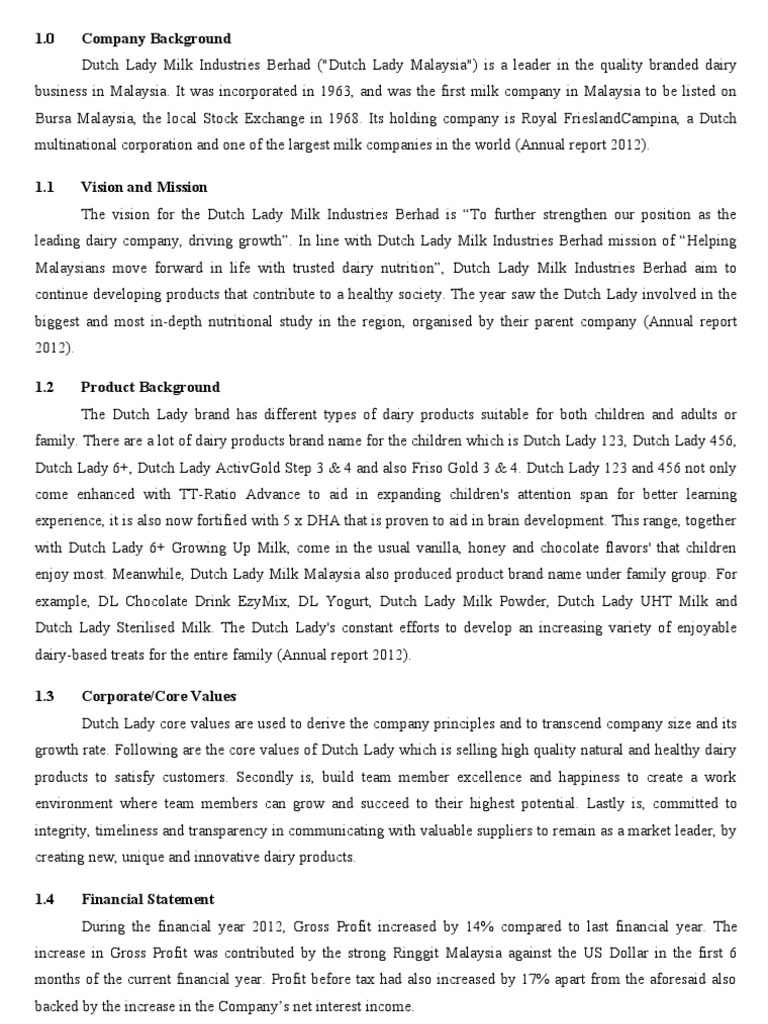 1.0 Company Background

Dutch Lady Milk Industries Berhad ("Dutch Lady Malaysia") is a leader in the quality branded dairy business in Malaysia. It was incorporated in 1963, and was the first milk company in Malaysia to be listed on Bursa Malaysia, the local Stock Exchange in 1968. Its holding company is Royal FrieslandCampina, a Dutch multinational corporation and one of the largest milk companies in the world (Annual report 2012).

1.1 Vision and Mission

The vision for the Dutch Lady Milk Industries Berhad is "To further strengthen our position as the leading dairy company, driving growth". In line with Dutch Lady Milk Industries Berhad mission of "Helping Malaysians move forward in life with trusted dairy nutrition", Dutch Lady Milk Industries Berhad aim to continue developing products that contribute to a healthy society. The year saw the Dutch Lady involved in the biggest and most in-depth nutritional study in the region, organised by their parent company (Annual report 2012).

1.2 Product Background

The Dutch Lady brand has different types of dairy products suitable for both children and adults or family. There are a lot of dairy products brand name for the children which is Dutch Lady 123, Dutch Lady 456, Dutch Lady 6+, Dutch Lady ActivGold Step 3 & 4 and also Friso Gold 3 & 4. Dutch Lady 123 and 456 not only come enhanced with TT-Ratio Advance to aid in expanding children's attention span for better learning experience, it is also now fortified with 5 x DHA that is proven to aid in brain development. This range, together with Dutch Lady 6+ Growing Up Milk, come in the usual vanilla, honey and chocolate flavors' that children enjoy most. Meanwhile, Dutch Lady Milk Malaysia also produced product brand name under family group. For example, DL Chocolate Drink EzyMix, DL Yogurt, Dutch Lady Milk Powder, Dutch Lady UHT Milk and Dutch Lady Sterilised Milk. The Dutch Lady's constant efforts to develop an increasing variety of enjoyable dairy-based treats for the entire family (Annual report 2012).

1.3 Corporate/Core Values

Dutch Lady core values are used to derive the company principles and to transcend company size and its growth rate. Following are the core values of Dutch Lady which is selling high quality natural and healthy dairy products to satisfy customers. Secondly is, build team member excellence and happiness to create a work environment where team members can grow and succeed to their highest potential. Lastly is, committed to integrity, timeliness and transparency in communicating with valuable suppliers to remain as a market leader, by creating new, unique and innovative dairy products.

1.4 Financial Statement

During the financial year 2012, Gross Profit increased by 14% compared to last financial year. The increase in Gross Profit was contributed by the strong Ringgit Malaysia against the US Dollar in the first 6 months of the current financial year. Profit before tax had also increased by 17% apart from the aforesaid also backed by the increase in the Company's net interest income.